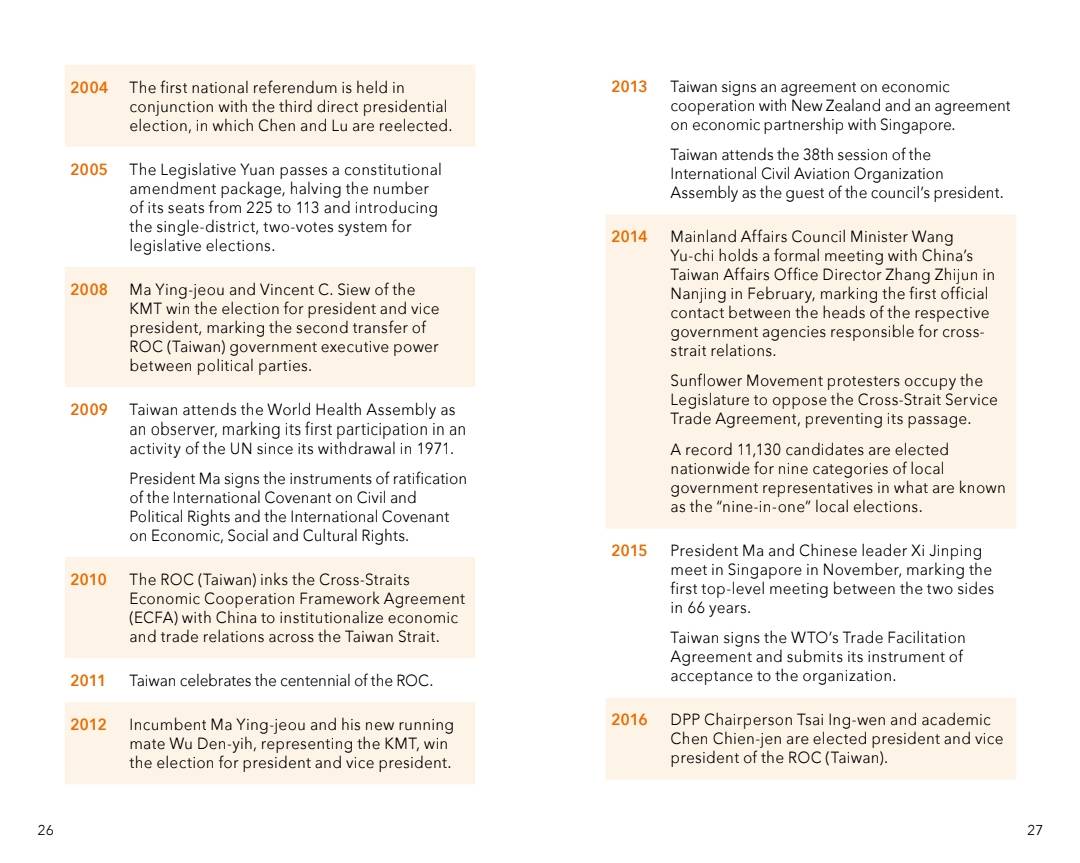 2004 The first national referendum is held in conjunction with the third direct presidential election, in which Chen and Lu are reelected.

2005 The Legislative Yuan passes a constitutional amendment package, halving the number of its seats from 225 to 113 and introducing the single-district, two-votes system for legislative elections.

2008 Ma Ying-jeou and Vincent C. Siew of the KMT win the election for president and vice president, marking the second transfer of ROC (Taiwan) government executive power between political parties.

2009 Taiwan attends the World Health Assembly as an observer, marking its first participation in an activity of the UN since its withdrawal in 1971.

President Ma signs the instruments of ratification of the International Covenant on Civil and Political Rights and the International Covenant on Economic, Social and Cultural Rights.

2010 The ROC (Taiwan) inks the Cross-Straits Economic Cooperation Framework Agreement (ECFA) with China to institutionalize economic and trade relations across the Taiwan Strait.

2011 Taiwan celebrates the centennial of the ROC.

2012 Incumbent Ma Ying-jeou and his new running mate Wu Den-yih, representing the KMT, win the election for president and vice president.

26

2013 Taiwan signs an agreement on economic cooperation with New Zealand and an agreement on economic partnership with Singapore.

Taiwan attends the 38th session of the International Civil Aviation Organization Assembly as the guest of the council's president.

2014 Mainland Affairs Council Minister Wang Yu-chi holds a formal meeting with China's Taiwan Affairs Office Director Zhang Zhijun in Nanjing in February, marking the first official contact between the heads of the respective government agencies responsible for cross-strait relations.

Sunflower Movement protesters occupy the Legislature to oppose the Cross-Strait Service Trade Agreement, preventing its passage.

A record 11,130 candidates are elected nationwide for nine categories of local government representatives in what are known as the "nine-in-one" local elections.

2015 President Ma and Chinese leader Xi Jinping meet in Singapore in November, marking the first top-level meeting between the two sides in 66 years.

Taiwan signs the WTO's Trade Facilitation Agreement and submits its instrument of acceptance to the organization.

2016 DPP Chairperson Tsai Ing-wen and academic Chen Chien-jen are elected president and vice president of the ROC (Taiwan).

27